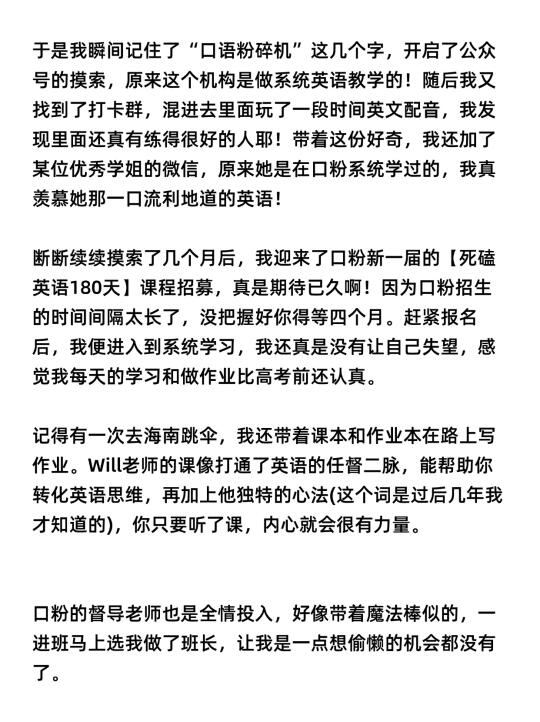 于是我瞬间记住了“口语粉碎机”这几个字，开启了公众号的摸索，原来这个机构是做系统英语教学的！随后我又找到了打卡群，混进去里面玩了一段时间英文配音，我发现里面还真有练得很好的人耶！带着这份好奇，我还加了某位优秀学姐的微信，原来她是在口粉系统学过的，我真羡慕她那一口流利地道的英语！

断断续续摸索了几个月后，我迎来了口粉新一届的【死磕英语180天】课程招募，真是期待已久啊！因为口粉招生的时间间隔太长了，没把握好你得等四个月。赶紧报名后，我便进入到系统学习，我还真是没有让自己失望，感觉我每天的学习和做作业比高考前还认真。

记得有一次去海南跳伞，我还带着课本和作业本在路上写作业。Will老师的课像打通了英语的任督二脉，能帮助你转化英语思维，再加上他独特的心法(这个词是过后几年我才知道的)，你只要听了课，内心就会很有力量。

口粉的督导老师也是全情投入，好像带着魔法棒似的，一进班马上选我做了班长，让我是一点想偷懒的机会都没有了。